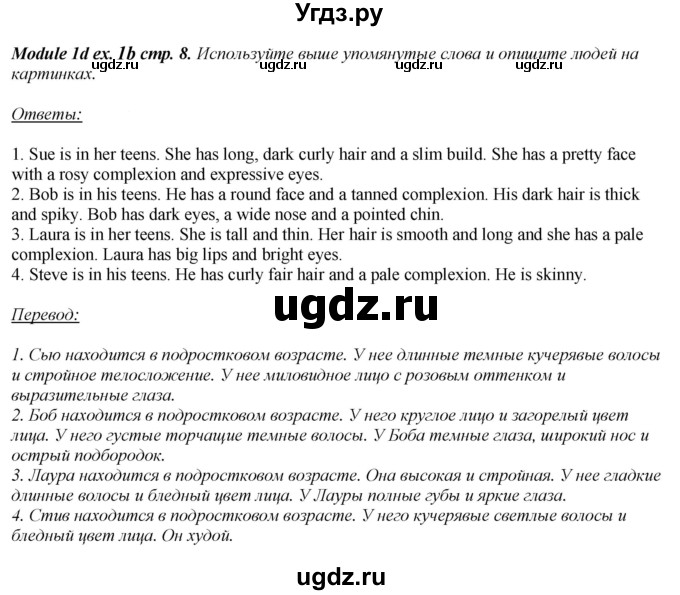 Угдз.ру

Module 1d ex. 1b стр. 8. Используйте выше упомянутые слова и опишите людей на картинках.

ugdz.ru ugdz.ru ugdz.ru ugdz.ru

Ответы:

1. Sue is in her teens. She has long, dark curly hair and a slim build. She has a pretty face with a rosy complexion and expressive eyes.
2. Bob is in his teens. He has a round face and a tanned complexion. His dark hair is thick and spiky. Bob has dark eyes, a wide nose and a pointed chin.
3. Laura is in her teens. She is tall and thin. Her hair is smooth and long and she has a pale complexion. Laura has big lips and bright eyes.
4. Steve is in his teens. He has curly fair hair and a pale complexion. He is skinny.

ugdz.ru

Перевод:

1. Сью находится в подростковом возрасте. У нее длинные темные кучерявые волосы и стройное телосложение. У нее миловидное лицо с розовым оттенком и выразительные глаза.
2. Боб находится в подростковом возрасте. У него круглое лицо и загорелый цвет лица. У него густые торчащие темные волосы. У Боба темные глаза, широкий нос и острый подбородок.
3. Лаура находится в подростковом возрасте. Она высокая и стройная. У нее гладкие длинные волосы и бледный цвет лица. У Лауры полные губы и яркие глаза.
4. Стив находится в подростковом возрасте. У него кучерявые светлые волосы и бледный цвет лица. Он худой.

ugdz.ru